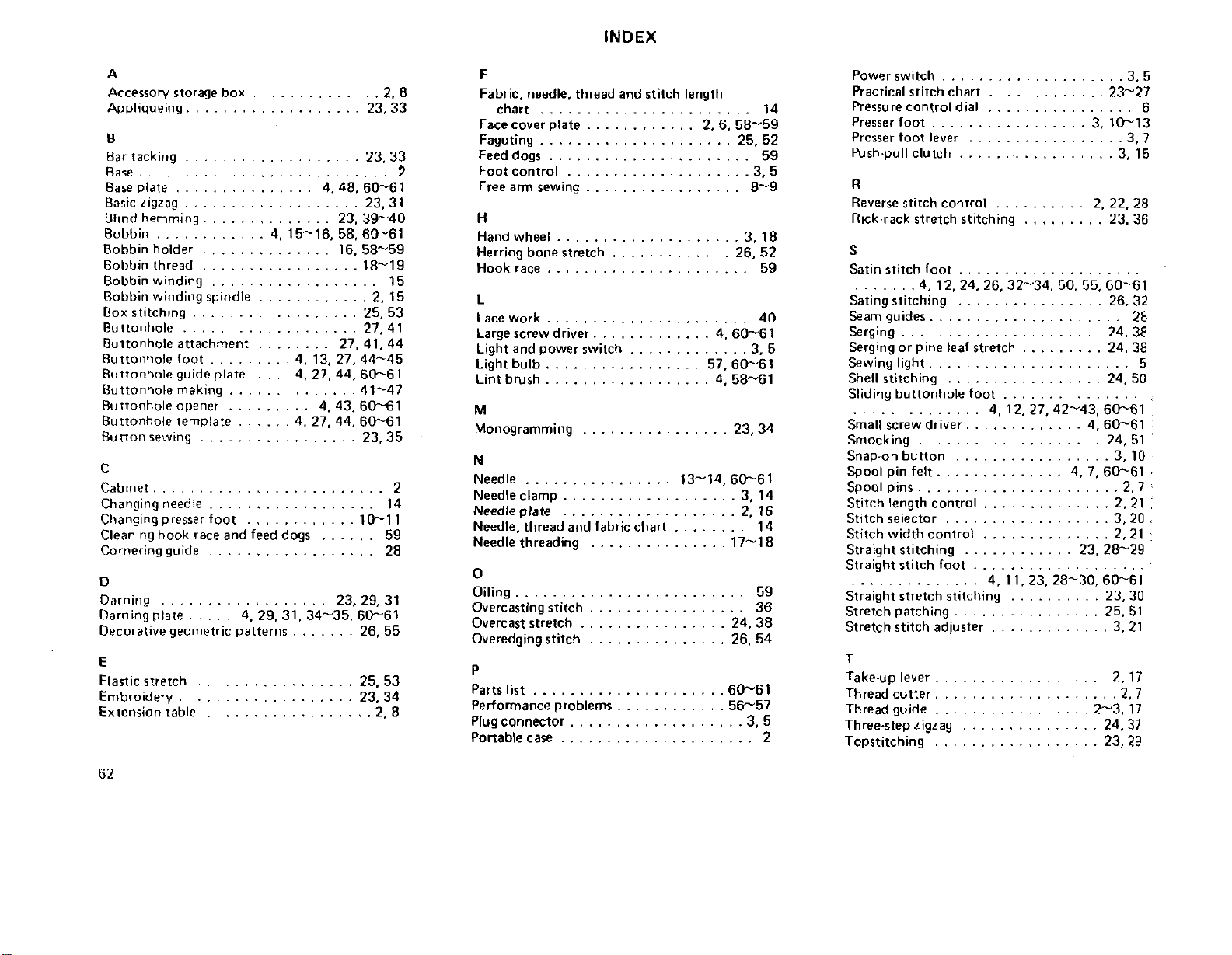 INDEX

A
Accessory storage box 2, 8
Appliqueing 23, 33

B
Bar tacking 23, 33
Base 2
Base plate 4, 48, 60~61
Basic zigzag 23, 31
Blind hemming 23, 39~40
Bobbin 4, 15~16, 58, 60~61
Bobbin holder 16, 58~59
Bobbin thread 18~19
Bobbin winding 15
Bobbin winding spindle 2, 15
Box stitching 25, 53
Buttonhole 27, 41
Buttonhole attachment 27, 41, 44
Buttonhole foot 4, 13, 27, 44~45
Buttonhole guide plate 4, 27, 44, 60~61
Buttonhole making 41~47
Buttonhole opener 4, 43, 60~61
Buttonhole template 4, 27, 44, 60~61
Button sewing 23, 35

C
Cabinet 2
Changing needle 14
Changing presser foot 10~11
Cleaning hook race and feed dogs 59
Cornering guide 28

D
Darning 23, 29, 31
Darning plate 4, 29, 31, 34~35, 60~61
Decorative geometric patterns 26, 55

E
Elastic stretch 25, 53
Embroidery 23, 34
Extension table 2, 8

F
Fabric, needle, thread and stitch length chart 14
Face cover plate 2, 6, 58~59
Fagoting 25, 52
Feed dogs 59
Foot control 3, 5
Free arm sewing 8~9

H
Hand wheel 3, 18
Herring bone stretch 26, 52
Hook race 59

L
Lace work 40
Large screw driver 4, 60~61
Light and power switch 3, 5
Light bulb 57, 60~61
Lint brush 4, 58~61

M
Monogramming 23, 34

N
Needle 13~14, 60~61
Needle clamp 3, 14
Needle plate 2, 16
Needle, thread and fabric chart 14
Needle threading 17~18

O
Oiling 59
Overcasting stitch 36
Overcast stretch 24, 38
Overedging stitch 26, 54

P
Parts list 60~61
Performance problems 56~57
Plug connector 3, 5
Portable case 2

Power switch 3, 5
Practical stitch chart 23~27
Pressure control dial 6
Presser foot 3, 10~13
Presser foot lever 3, 7
Push-pull clutch 3, 15

R
Reverse stitch control 2, 22, 28
Rick-rack stretch stitching 23, 36

S
Satin stitch foot 4, 12, 24, 26, 32~34, 50, 55, 60~61
Sating stitching 26, 32
Seam guides 28
Serging 24, 38
Serging or pine leaf stretch 24, 38
Sewing light 5
Shell stitching 24, 50
Sliding buttonhole foot 4, 12, 27, 42~43, 60~61
Small screw driver 4, 60~61
Smocking 24, 51
Snap-on button 3, 10
Spool pin felt 4, 7, 60~61
Spool pins 2, 7
Stitch length control 2, 21
Stitch selector 3, 20
Stitch width control 2, 21
Straight stitching 23, 28~29
Straight stitch foot 4, 11, 23, 28~30, 60~61
Straight stretch stitching 23, 30
Stretch patching 25, 51
Stretch stitch adjuster 3, 21

T
Take-up lever 2, 17
Thread cutter 2, 7
Thread guide 2~3, 17
Three-step zigzag 24, 37
Topstitching 23, 29

62